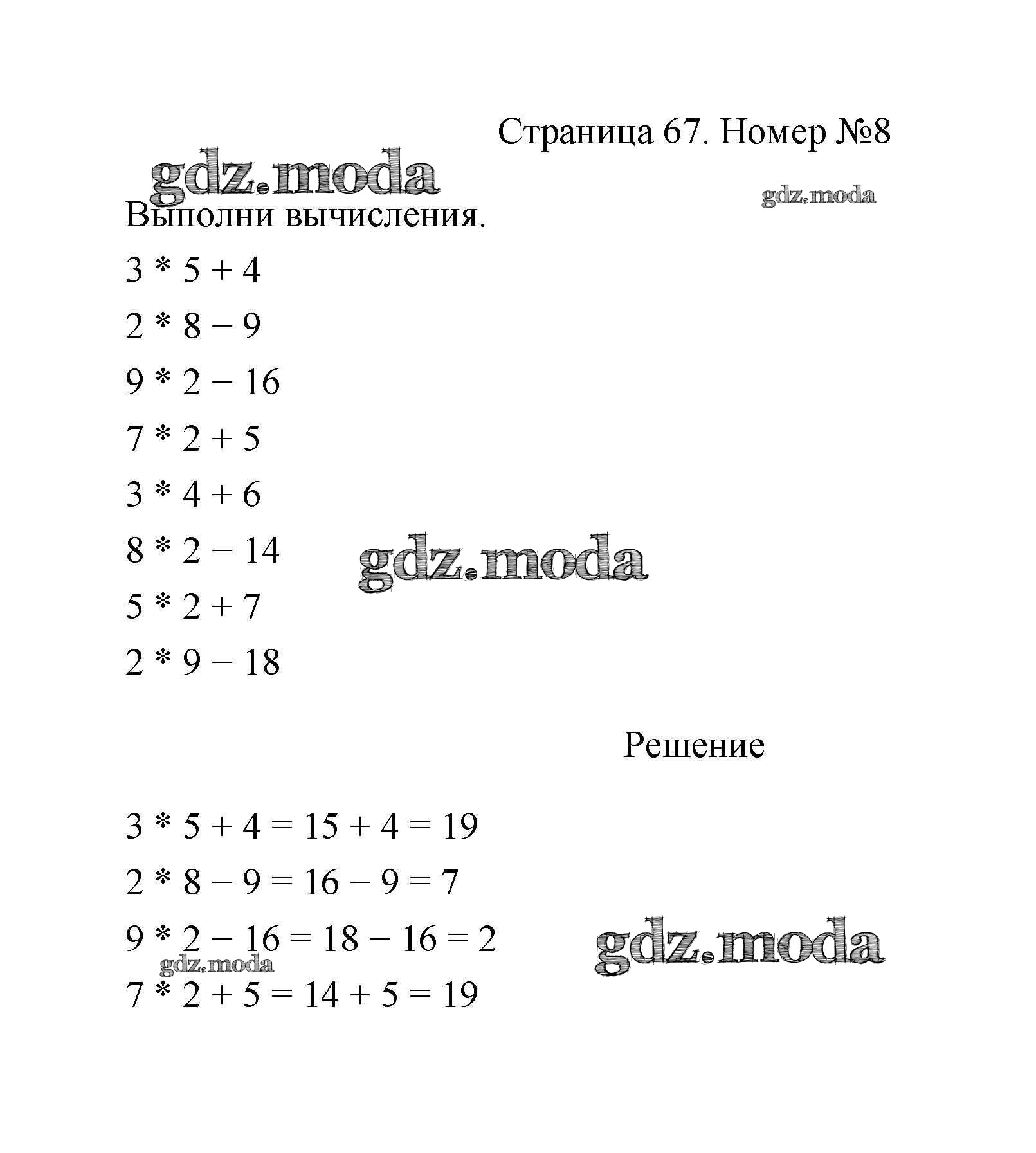 Страница 67. Номер №8

gdz.moda

gdz.moda

Выполни вычисления.

$3 * 5 + 4$

$2 * 8 - 9$

$9 * 2 - 16$

$7 * 2 + 5$

$3 * 4 + 6$

$8 * 2 - 14$

gdz.moda

$5 * 2 + 7$

$2 * 9 - 18$

Решение

$3 * 5 + 4 = 15 + 4 = 19$

$2 * 8 - 9 = 16 - 9 = 7$

$9 * 2 - 16 = 18 - 16 = 2$

gdz.moda

gdz.moda

$7 * 2 + 5 = 14 + 5 = 19$